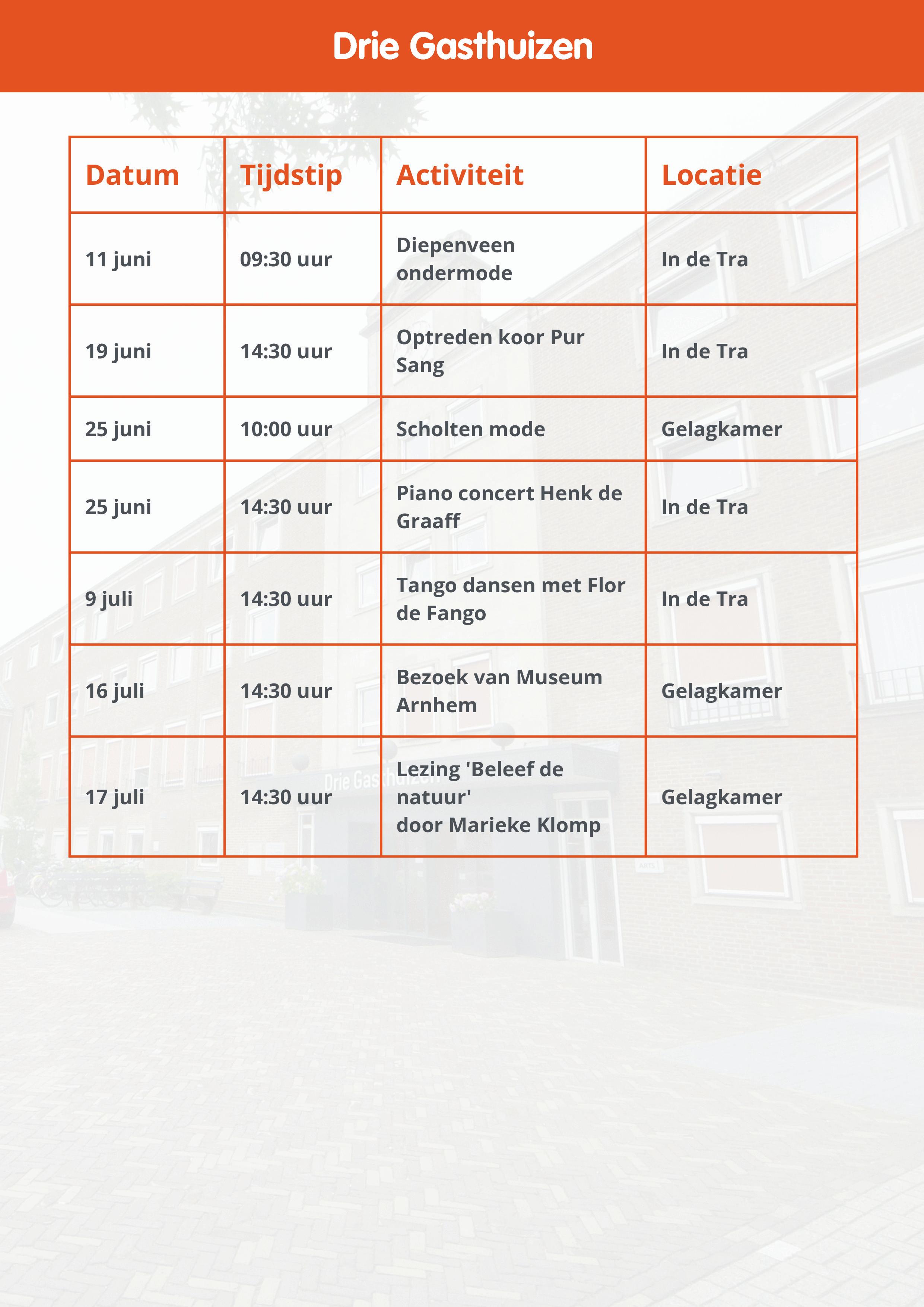 Drie Gasthuizen

| Datum | Tijdstip | Activiteit | Locatie |
|---|---|---|---|
| 11 juni | 09:30 uur | Diepenveen ondermode | In de Tra |
| 19 juni | 14:30 uur | Optreden koor Pur Sang | In de Tra |
| 25 juni | 10:00 uur | Scholten mode | Gelagkamer |
| 25 juni | 14:30 uur | Piano concert Henk de Graaff | In de Tra |
| 9 juli | 14:30 uur | Tango dansen met Flor de Fango | In de Tra |
| 16 juli | 14:30 uur | Bezoek van Museum Arnhem | Gelagkamer |
| 17 juli | 14:30 uur | Lezing 'Beleef de natuur' door Marieke Klomp | Gelagkamer |

Drie Gasthuizen